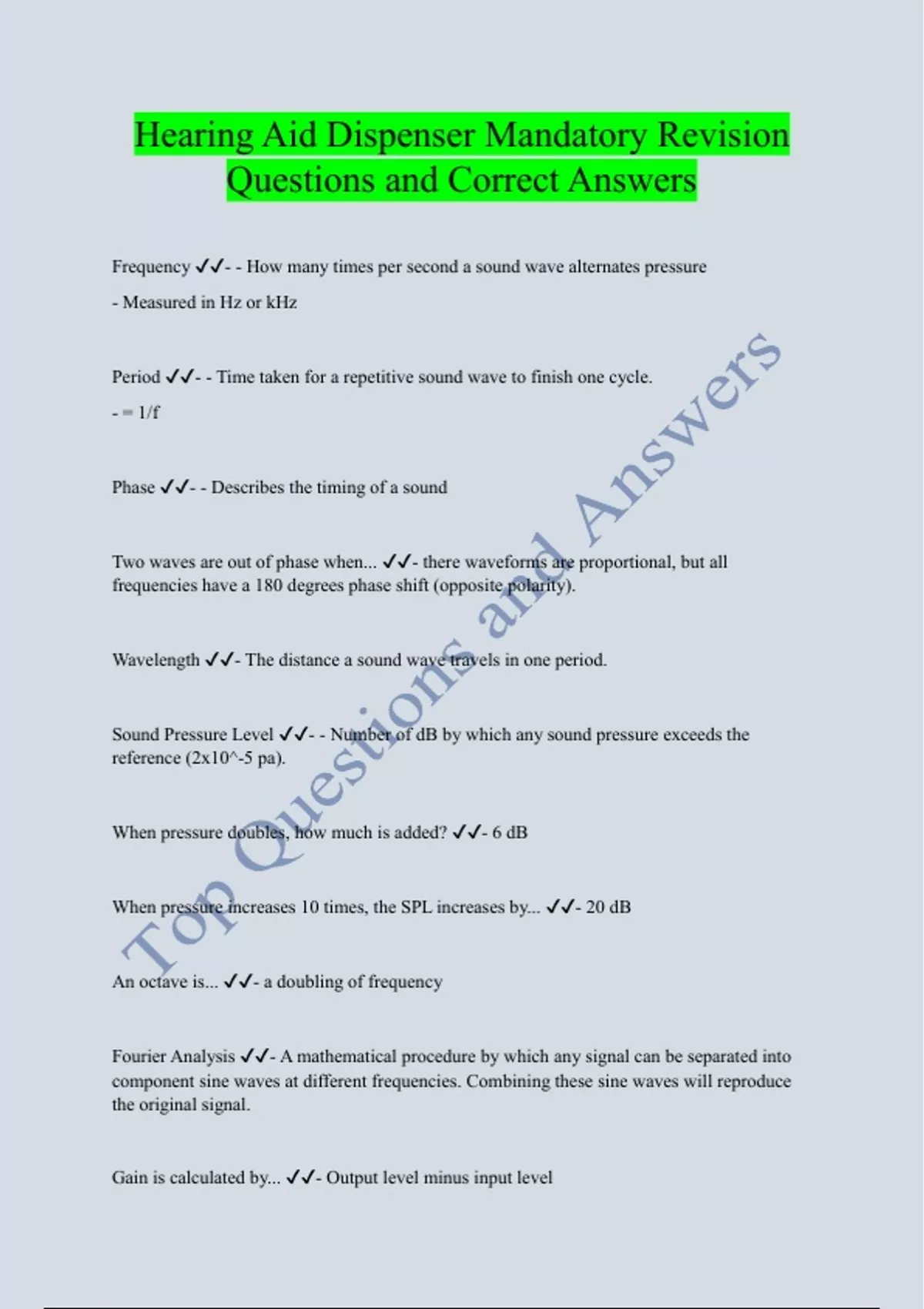 Hearing Aid Dispenser Mandatory Revision Questions and Correct Answers

Frequency ✓✓- - How many times per second a sound wave alternates pressure

- Measured in Hz or kHz

Period ✓✓- - Time taken for a repetitive sound wave to finish one cycle.

- = 1/f

Phase ✓✓- - Describes the timing of a sound

Two waves are out of phase when... ✓✓- there waveforms are proportional, but all frequencies have a 180 degrees phase shift (opposite polarity).

Wavelength ✓✓- The distance a sound wave travels in one period.

Sound Pressure Level ✓✓- - Number of dB by which any sound pressure exceeds the reference (2x10^-5 pa).

When pressure doubles, how much is added? ✓✓- 6 dB

When pressure increases 10 times, the SPL increases by... ✓✓- 20 dB

An octave is... ✓✓- a doubling of frequency

Fourier Analysis ✓✓- A mathematical procedure by which any signal can be separated into component sine waves at different frequencies. Combining these sine waves will reproduce the original signal.

Gain is calculated by... ✓✓- Output level minus input level

Top Questions and Answers